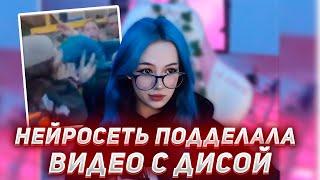 НЕЙРОСЕТЬ ПОДДЕЛАЛА ВИДЕО С ДИСОЙ